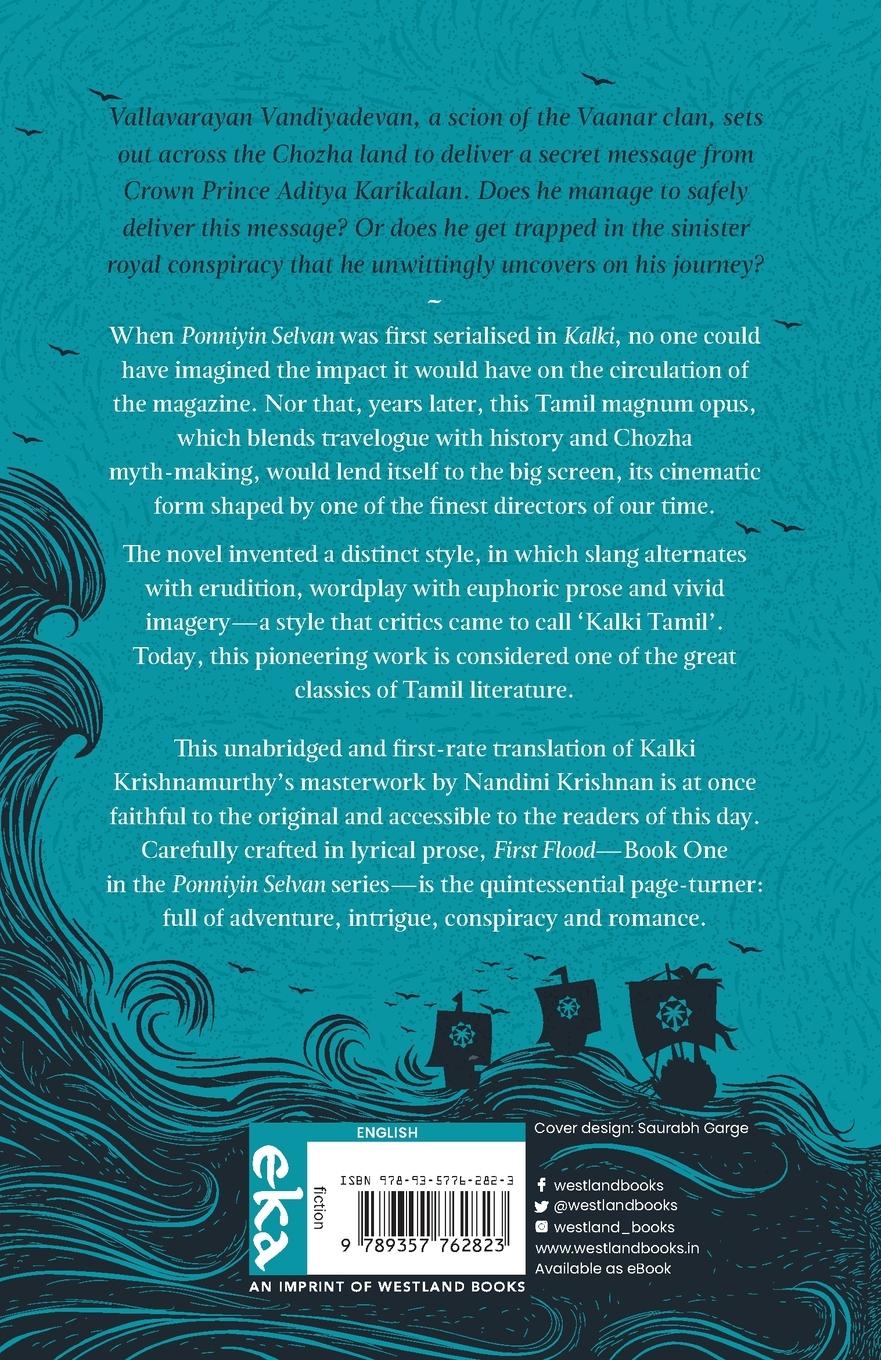 Vallavarayan Vandiyadevan, a scion of the Vaanar clan, sets out across the Chozha land to deliver a secret message from Crown Prince Aditya Karikalan. Does he manage to safely deliver this message? Or does he get trapped in the sinister royal conspiracy that he unwittingly uncovers on his journey?

~

When Ponniyin Selvan was first serialised in Kalki, no one could have imagined the impact it would have on the circulation of the magazine. Nor that, years later, this Tamil magnum opus, which blends travelogue with history and Chozha myth-making, would lend itself to the big screen, its cinematic form shaped by one of the finest directors of our time.

The novel invented a distinct style, in which slang alternates with erudition, wordplay with euphoric prose and vivid imagery—a style that critics came to call 'Kalki Tamil'. Today, this pioneering work is considered one of the great classics of Tamil literature.

This unabridged and first-rate translation of Kalki Krishnamurthy's masterwork by Nandini Krishnan is at once faithful to the original and accessible to the readers of this day. Carefully crafted in lyrical prose, First Flood—Book One in the Ponniyin Selvan series—is the quintessential page-turner: full of adventure, intrigue, conspiracy and romance.

ENGLISH

eka

fiction

ISBN 978-93-5776-282-3

9 789357 762823

AN IMPRINT OF WESTLAND BOOKS

Cover design: Saurabh Garge

westlandbooks
@westlandbooks
westland_books
www.westlandbooks.in
Available as eBook